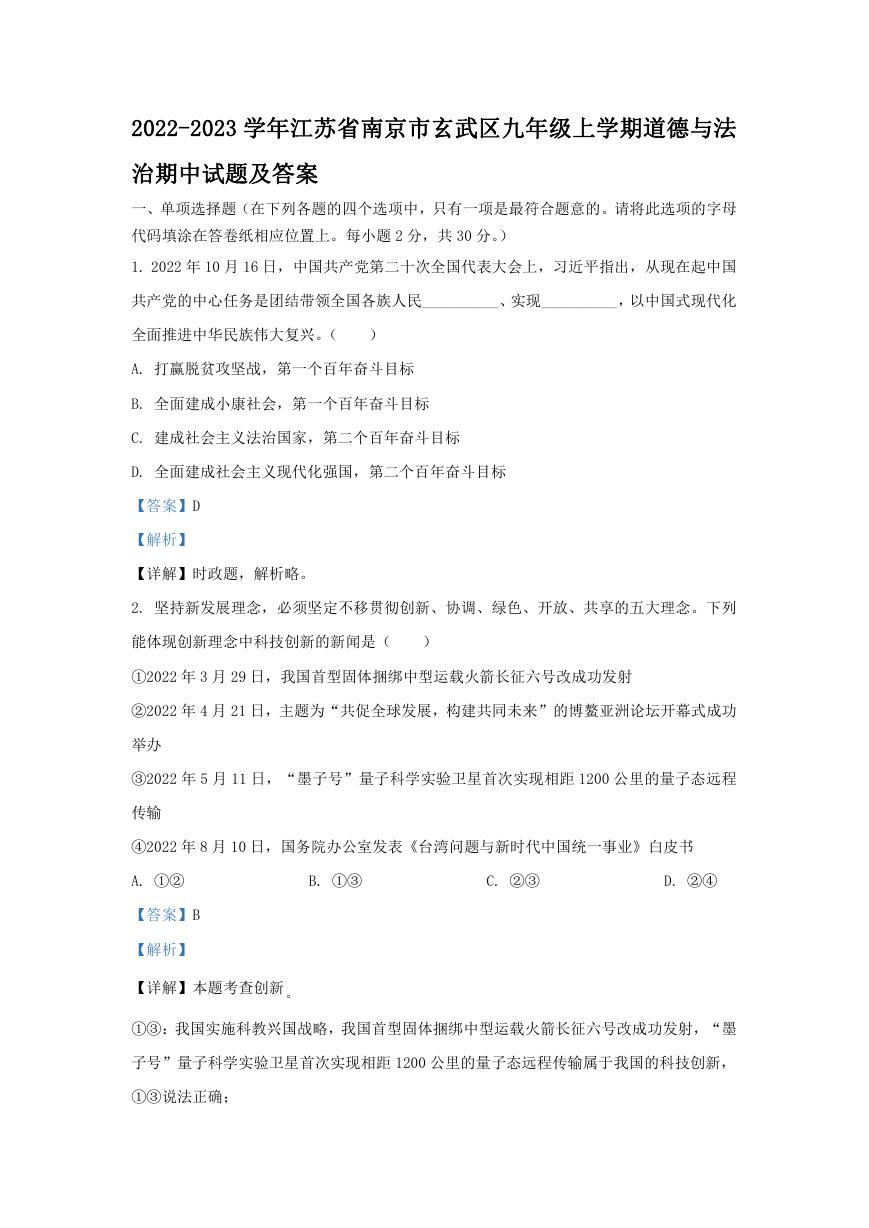 2022-2023 学年江苏省南京市玄武区九年级上学期道德与法治期中试题及答案

一、单项选择题（在下列各题的四个选项中，只有一项是最符合题意的。请将此选项的字母代码填涂在答卷纸相应位置上。每小题 2 分，共 30 分。）

1. 2022 年 10 月 16 日，中国共产党第二十次全国代表大会上，习近平指出，从现在起中国共产党的中心任务是团结带领全国各族人民__________、实现__________，以中国式现代化全面推进中华民族伟大复兴。（　　）

A. 打赢脱贫攻坚战，第一个百年奋斗目标

B. 全面建成小康社会，第一个百年奋斗目标

C. 建成社会主义法治国家，第二个百年奋斗目标

D. 全面建成社会主义现代化强国，第二个百年奋斗目标

【答案】D

【解析】

【详解】时政题，解析略。

2. 坚持新发展理念，必须坚定不移贯彻创新、协调、绿色、开放、共享的五大理念。下列能体现创新理念中科技创新的新闻是（　　）

①2022 年 3 月 29 日，我国首型固体捆绑中型运载火箭长征六号改成功发射

②2022 年 4 月 21 日，主题为“共促全球发展，构建共同未来”的博鳌亚洲论坛开幕式成功举办

③2022 年 5 月 11 日，“墨子号”量子科学实验卫星首次实现相距 1200 公里的量子态远程传输

④2022 年 8 月 10 日，国务院办公室发表《台湾问题与新时代中国统一事业》白皮书

A. ①②　　B. ①③　　C. ②③　　D. ②④

【答案】B

【解析】

【详解】本题考查创新。

①③：我国实施科教兴国战略，我国首型固体捆绑中型运载火箭长征六号改成功发射，“墨子号”量子科学实验卫星首次实现相距 1200 公里的量子态远程传输属于我国的科技创新，①③说法正确；